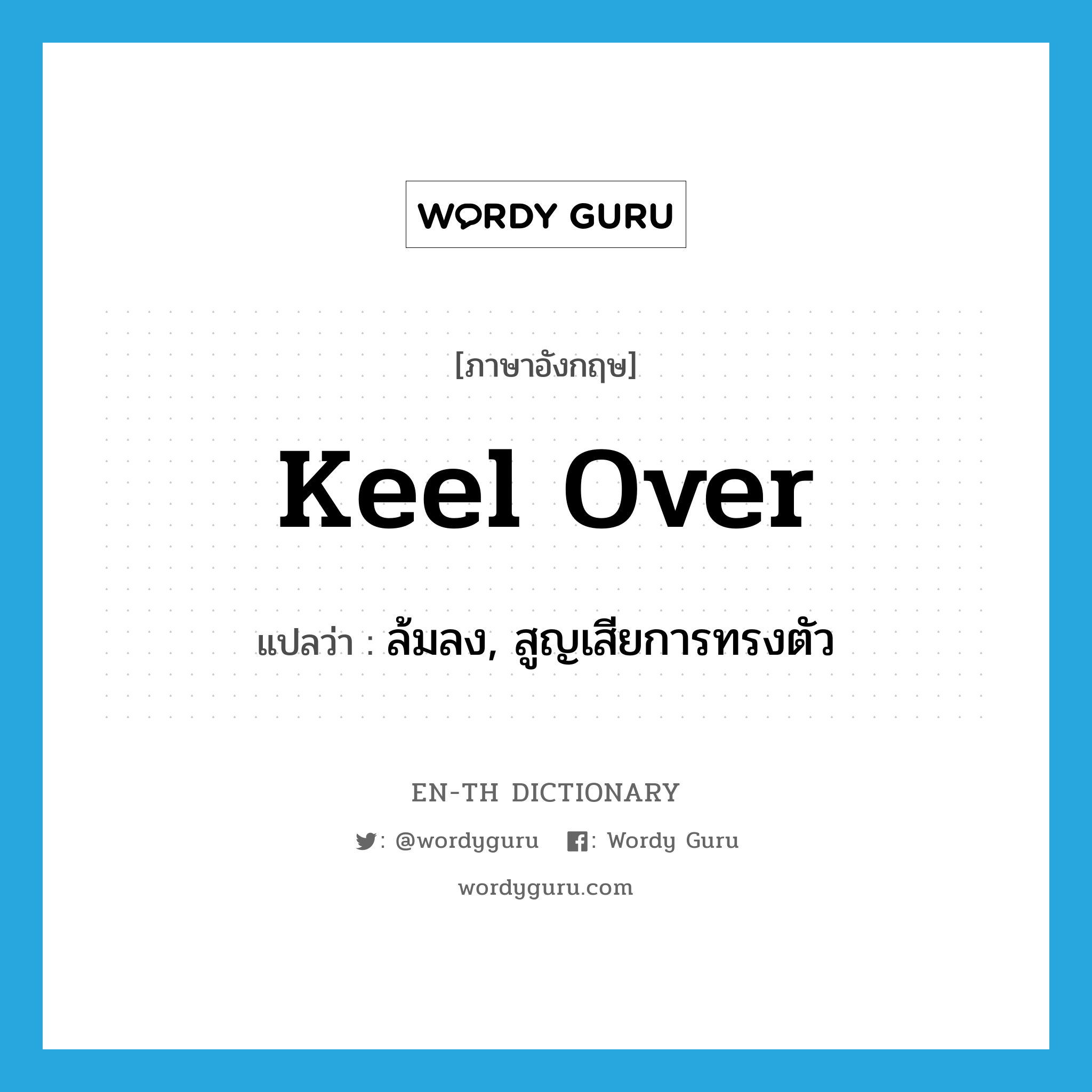 WORDY GURU

[ภาษาอังกฤษ]

keel over

แปลว่า : ล้มลง, สูญเสียการทรงตัว

EN-TH DICTIONARY

: @wordyguru : Wordy Guru

wordyguru.com